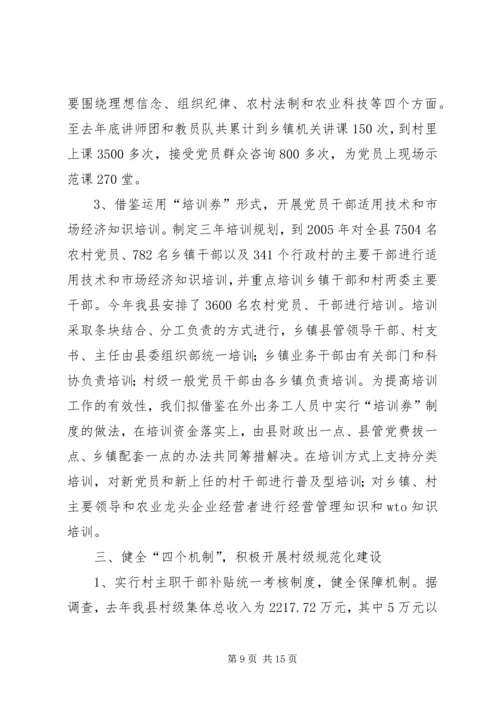 要围绕理想信念、组织纪律、农村法制和农业科技等四个方面。至去年底讲师团和教员队共累计到乡镇机关讲课150次，到村里上课3500多次，接受党员群众咨询800多次，为党员上现场示范课270堂。

3、借鉴运用“培训券”形式，开展党员干部适用技术和市场经济知识培训。制定三年培训规划，到2005年对全县7504名农村党员、782名乡镇干部以及341个行政村的主要干部进行适用技术和市场经济知识培训，并重点培训乡镇干部和村两委主要干部。今年我县安排了3600名农村党员、干部进行培训。培训采取条块结合、分工负责的方式进行，乡镇县管领导干部、村支书、主任由县委组织部统一培训；乡镇业务干部由有关部门和科协负责培训；村级一般党员干部由各乡镇负责培训。为提高培训工作的有效性，我们拟借鉴在外出务工人员中实行“培训券”制度的做法，在培训资金落实上，由县财政出一点、县管党费拨一点、乡镇配套一点的办法共同筹措解决。在培训方式上支持分类培训，对新党员和新上任的村干部进行普及型培训；对乡镇、村主要领导和农业龙头企业经营者进行经营管理知识和wto知识培训。

三、健全“四个机制”，积极开展村级规范化建设

1、实行村主职干部补贴统一考核制度，健全保障机制。据调查，去年我县村级集体总收入为2217.72万元，其中5万元以

第9页 共15页